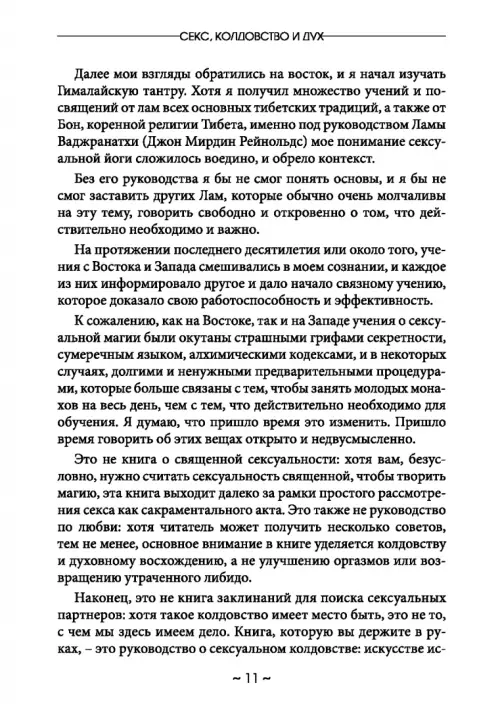 СЕКС, КОЛДОВСТВО И ДУХ

Далее мои взгляды обратились на восток, и я начал изучать Гималайскую тантру. Хотя я получил множество учений и посвящений от лам всех основных тибетских традиций, а также от Бон, коренной религии Тибета, именно под руководством Ламы Ваджранатхи (Джон Мирдин Рейнольдс) мое понимание сексуальной йоги сложилось воедино, и обрело контекст.

Без его руководства я бы не смог понять основы, и я бы не смог заставить других Лам, которые обычно очень молчаливы на эту тему, говорить свободно и откровенно о том, что действительно необходимо и важно.

На протяжении последнего десятилетия или около того, учения с Востока и Запада смешивались в моем сознании, и каждое из них информировало другое и дало начало связному учению, которое доказало свою работоспособность и эффективность.

К сожалению, как на Востоке, так и на Западе учения о сексуальной магии были окутаны страшными грифами секретности, сумеречным языком, алхимическими кодексами, и в некоторых случаях, долгими и ненужными предварительными процедурами, которые больше связаны с тем, чтобы занять молодых монахов на весь день, чем с тем, что действительно необходимо для обучения. Я думаю, что пришло время это изменить. Пришло время говорить об этих вещах открыто и недвусмысленно.

Это не книга о священной сексуальности: хотя вам, безусловно, нужно считать сексуальность священной, чтобы творить магию, эта книга выходит далеко за рамки простого рассмотрения секса как сакраментального акта. Это также не руководство по любви: хотя читатель может получить несколько советов, тем не менее, основное внимание в книге уделяется колдовству и духовному восхождению, а не улучшению оргазмов или возвращению утраченного либидо.

Наконец, это не книга заклинаний для поиска сексуальных партнеров: хотя такое колдовство имеет место быть, это не то, с чем мы здесь имеем дело. Книга, которую вы держите в руках, – это руководство о сексуальном колдовстве: искусстве ис-

~ 11 ~